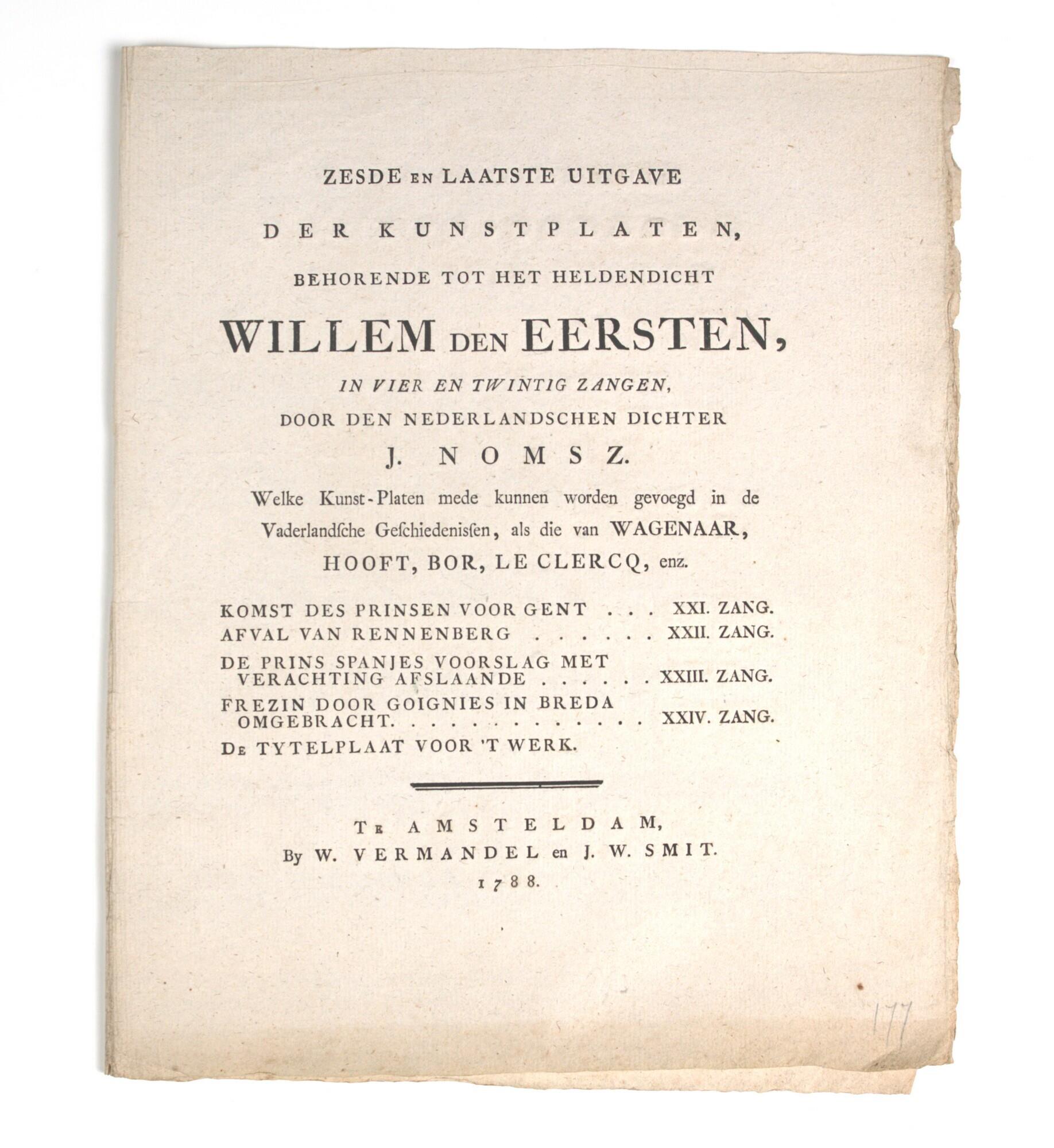 ZESDE EN LAATSTE UITGAVE

DER KUNSTPLATEN,

BEHORENDE TOT HET HELDENDICHT

WILLEM DEN EERSTEN,

IN VIER EN TWINTIG ZANGEN,

DOOR DEN NEDERLANDSCHEN DICHTER

J. NOMSZ.

Welke Kunst-Platen mede kunnen worden gevoegd in de Vaderlandſche Geſchiedeniſſen, als die van WAGENAAR, HOOFT, BOR, LE CLERCQ, enz.

KOMST DES PRINSEN VOOR GENT XXI. ZANG.
AFVAL VAN RENNENBERG XXII. ZANG.
DE PRINS SPANJES VOORSLAG MET VERACHTING AFSLAANDE XXIII. ZANG.
FREZIN DOOR GOIGNIES IN BREDA OMGEBRACHT. XXIV. ZANG.
DE TYTELPLAAT VOOR 'T WERK.

TE AMSTELDAM,
By W. VERMANDEL en J. W. SMIT.
1788.

177